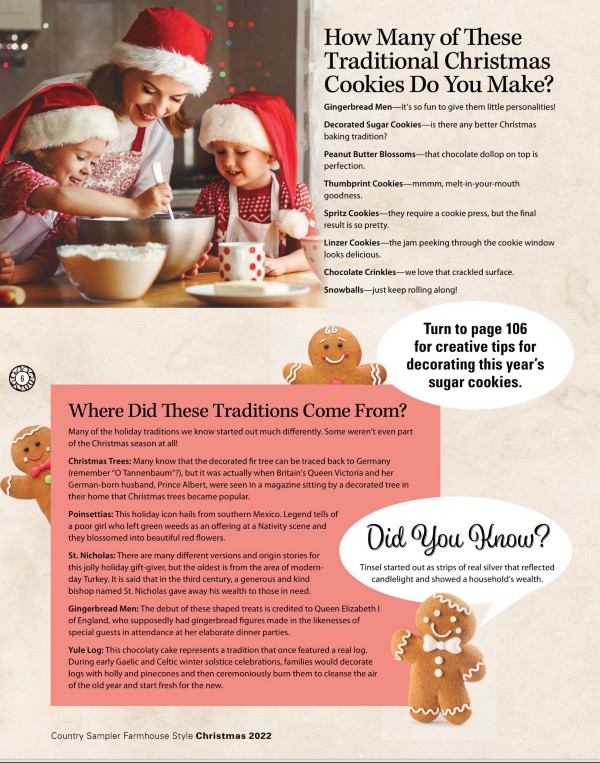 How Many of These Traditional Christmas Cookies Do You Make?

Gingerbread Men—it's so fun to give them little personalities!

Decorated Sugar Cookies—is there any better Christmas baking tradition?

Peanut Butter Blossoms—that chocolate dollop on top is perfection.

Thumbprint Cookies—mmmm, melt-in-your-mouth goodness.

Spritz Cookies—they require a cookie press, but the final result is so pretty.

Linzer Cookies—the jam peeking through the cookie window looks delicious.

Chocolate Crinkles—we love that crackled surface.

Snowballs—just keep rolling along!

Turn to page 106 for creative tips for decorating this year's sugar cookies.

6

Where Did These Traditions Come From?

Many of the holiday traditions we know started out much differently. Some weren't even part of the Christmas season at all!

Christmas Trees: Many know that the decorated fir tree can be traced back to Germany (remember "O Tannenbaum"?), but it was actually when Britain's Queen Victoria and her German-born husband, Prince Albert, were seen in a magazine sitting by a decorated tree in their home that Christmas trees became popular.

Poinsettias: This holiday icon hails from southern Mexico. Legend tells of a poor girl who left green weeds as an offering at a Nativity scene and they blossomed into beautiful red flowers.

St. Nicholas: There are many different versions and origin stories for this jolly holiday gift-giver, but the oldest is from the area of modern-day Turkey. It is said that in the third century, a generous and kind bishop named St. Nicholas gave away his wealth to those in need.

Gingerbread Men: The debut of these shaped treats is credited to Queen Elizabeth I of England, who supposedly had gingerbread figures made in the likenesses of special guests in attendance at her elaborate dinner parties.

Yule Log: This chocolaty cake represents a tradition that once featured a real log. During early Gaelic and Celtic winter solstice celebrations, families would decorate logs with holly and pinecones and then ceremoniously burn them to cleanse the air of the old year and start fresh for the new.

Did You Know?

Tinsel started out as strips of real silver that reflected candlelight and showed a household's wealth.

Country Sampler Farmhouse Style Christmas 2022